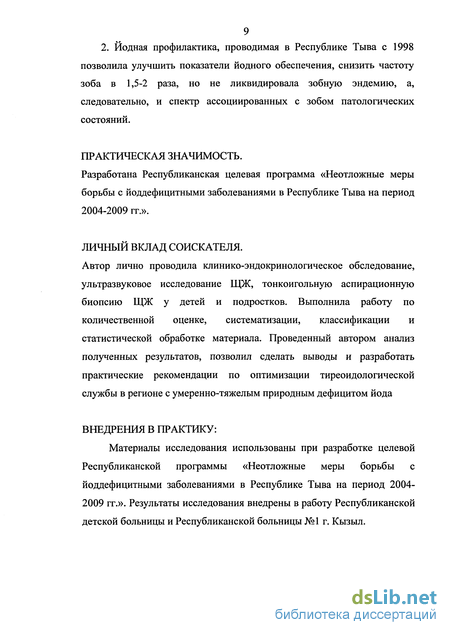 9

2. Йодная профилактика, проводимая в Республике Тыва с 1998 позволила улучшить показатели йодного обеспечения, снизить частоту зоба в 1,5-2 раза, но не ликвидировала зобную эндемию, а, следовательно, и спектр ассоциированных с зобом патологических состояний.

ПРАКТИЧЕСКАЯ ЗНАЧИМОСТЬ.
Разработана Республиканская целевая программа «Неотложные меры борьбы с йоддефицитными заболеваниями в Республике Тыва на период 2004-2009 гг.».

ЛИЧНЫЙ ВКЛАД СОИСКАТЕЛЯ.
Автор лично проводила клинико-эндокринологическое обследование, ультразвуковое исследование ЩЖ, тонкоигольную аспирационную биопсию ЩЖ у детей и подростков. Выполнила работу по количественной оценке, систематизации, классификации и статистической обработке материала. Проведенный автором анализ полученных результатов, позволил сделать выводы и разработать практические рекомендации по оптимизации тиреоидологической службы в регионе с умеренно-тяжелым природным дефицитом йода

ВНЕДРЕНИЯ В ПРАКТИКУ:
Материалы исследования использованы при разработке целевой Республиканской программы «Неотложные меры борьбы с йоддефицитными заболеваниями в Республике Тыва на период 2004-2009 гг.». Результаты исследования внедрены в работу Республиканской детской больницы и Республиканской больницы №1 г. Кызыл.

dsLib.net
библиотека диссертаций